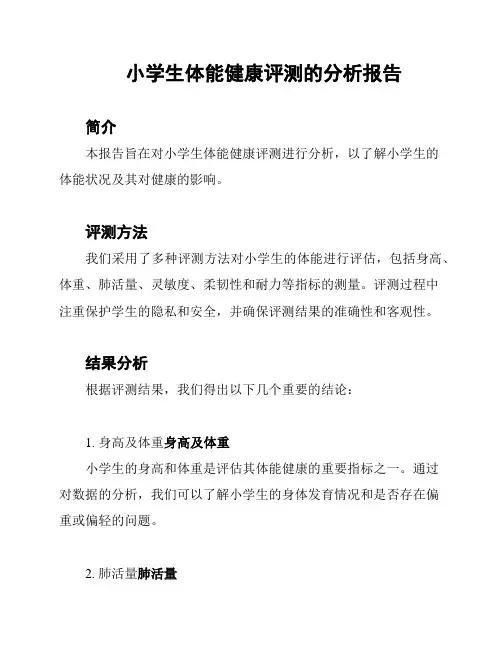 小学生体能健康评测的分析报告

简介

本报告旨在对小学生体能健康评测进行分析，以了解小学生的体能状况及其对健康的影响。

评测方法

我们采用了多种评测方法对小学生的体能进行评估，包括身高、体重、肺活量、灵敏度、柔韧性和耐力等指标的测量。评测过程中注重保护学生的隐私和安全，并确保评测结果的准确性和客观性。

结果分析

根据评测结果，我们得出以下几个重要的结论：

1. 身高及体重身高及体重

小学生的身高和体重是评估其体能健康的重要指标之一。通过对数据的分析，我们可以了解小学生的身体发育情况和是否存在偏重或偏轻的问题。

2. 肺活量肺活量